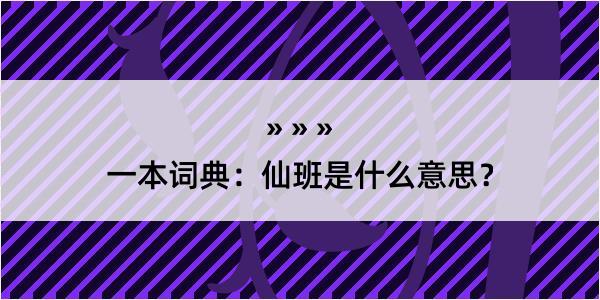 » » »

一本词典：仙班是什么意思？